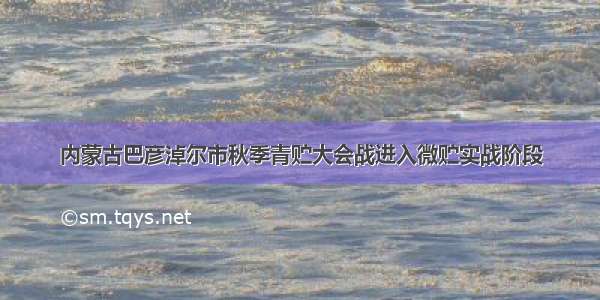 内蒙古巴彦淖尔市秋季青贮大会战进入微贮实战阶段

©sm.tqys.net